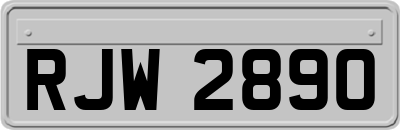 RJW 2890